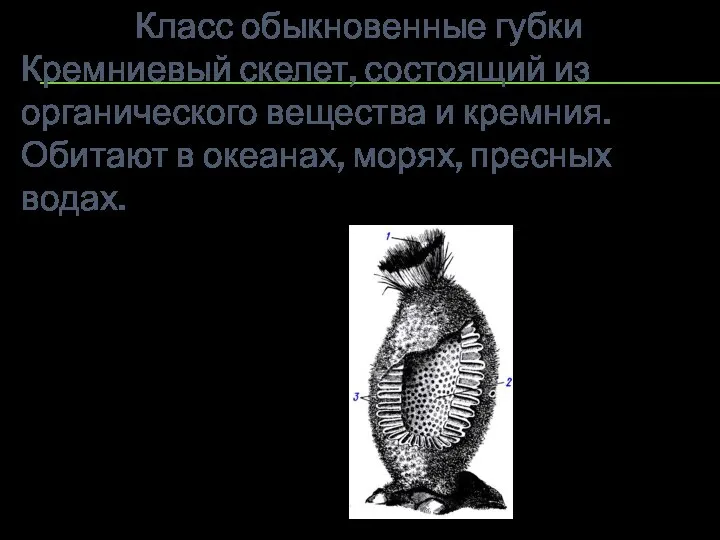 Класс обыкновенные губки

Кремниевый скелет, состоящий из органического вещества и кремния. Обитают в океанах, морях, пресных водах.

1

2

3